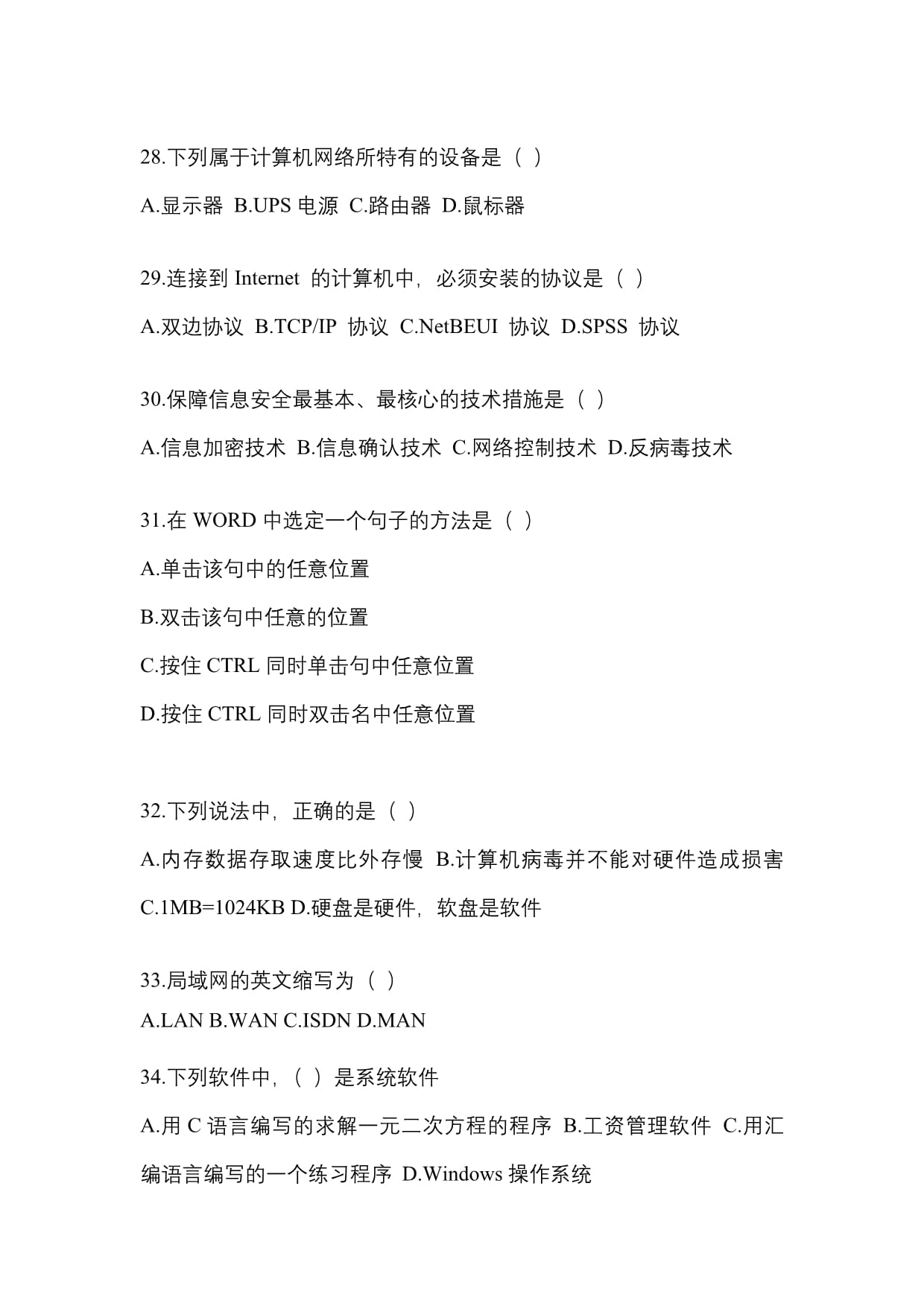 28.下列属于计算机网络所特有的设备是（ ）

A.显示器 B.UPS 电源 C.路由器 D.鼠标器

29.连接到 Internet 的计算机中，必须安装的协议是（ ）

A.双边协议 B.TCP/IP 协议 C.NetBEUI 协议 D.SPSS 协议

30.保障信息安全最基本、最核心的技术措施是（ ）

A.信息加密技术 B.信息确认技术 C.网络控制技术 D.反病毒技术

31.在 WORD 中选定一个句子的方法是（ ）

A.单击该句中的任意位置

B.双击该句中任意的位置

C.按住 CTRL 同时单击句中任意位置

D.按住 CTRL 同时双击名中任意位置

32.下列说法中，正确的是（ ）

A.内存数据存取速度比外存慢 B.计算机病毒并不能对硬件造成损害

C.1MB=1024KB D.硬盘是硬件，软盘是软件

33.局域网的英文缩写为（ ）

A.LAN B.WAN C.ISDN D.MAN

34.下列软件中，（ ）是系统软件

A.用 C 语言编写的求解一元二次方程的程序 B.工资管理软件 C.用汇编语言编写的一个练习程序 D.Windows 操作系统